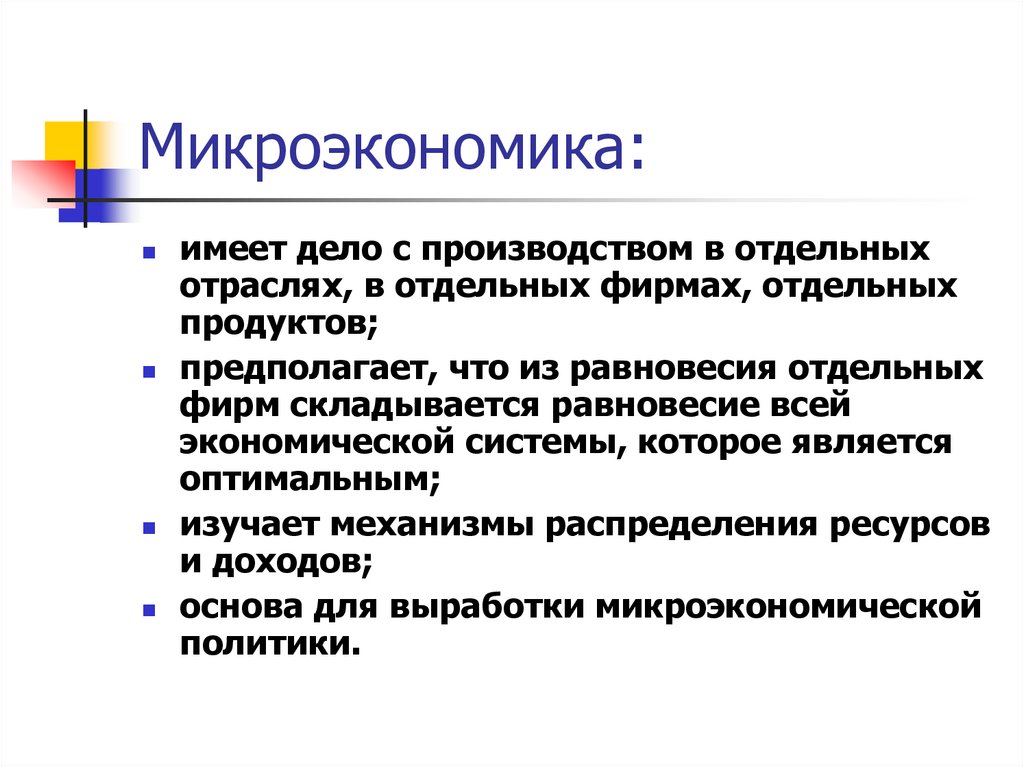 Микроэкономика:

• имеет дело с производством в отдельных отраслях, в отдельных фирмах, отдельных продуктов;
• предполагает, что из равновесия отдельных фирм складывается равновесие всей экономической системы, которое является оптимальным;
• изучает механизмы распределения ресурсов и доходов;
• основа для выработки микроэкономической политики.